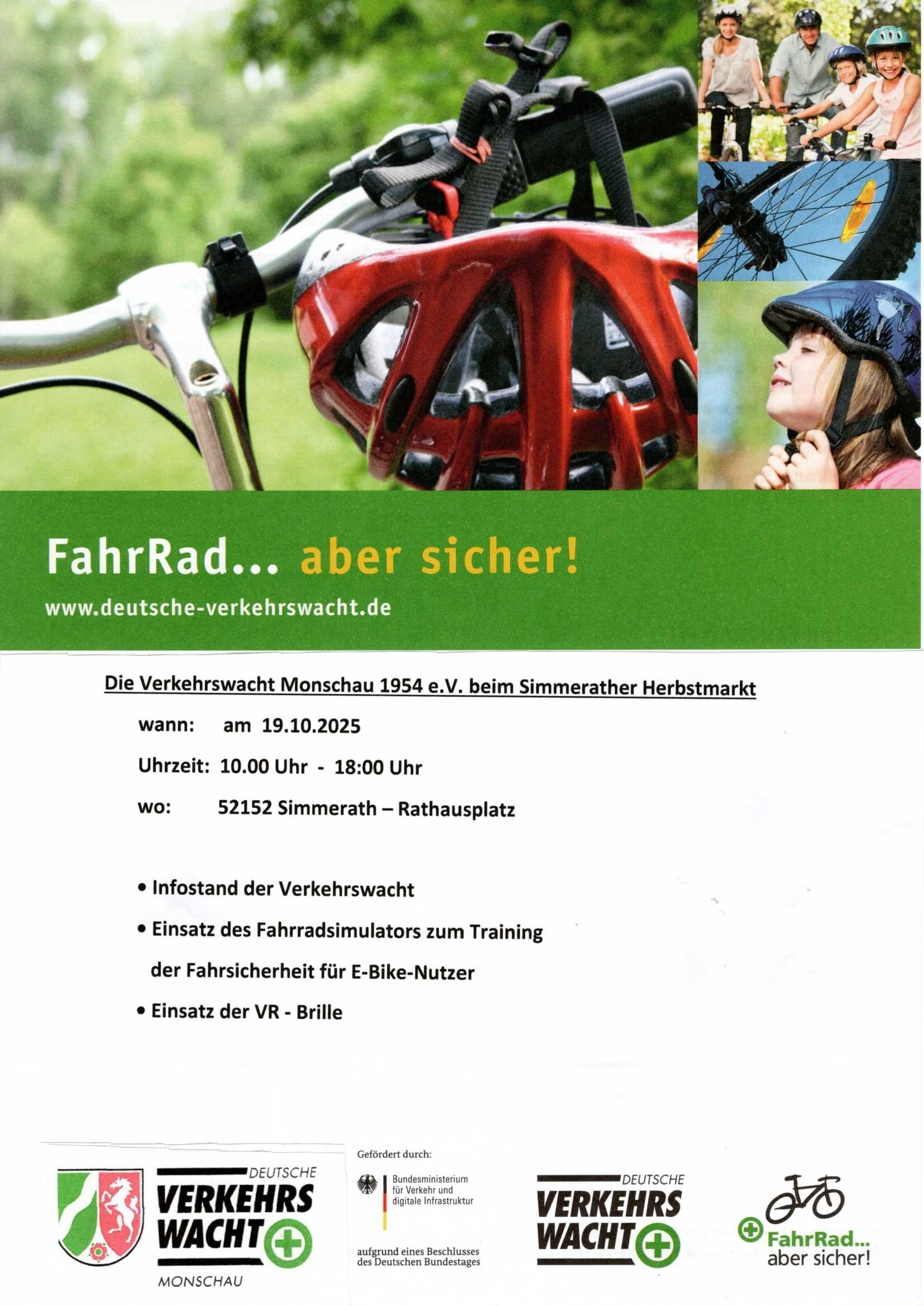 FahrRad... aber sicher!
www.deutsche-verkehrswacht.de

Die Verkehrswacht Monschau 1954 e.V. beim Simmerather Herbstmarkt

wann: am 19.10.2025

Uhrzeit: 10.00 Uhr - 18:00 Uhr

wo: 52152 Simmerath – Rathausplatz

• Infostand der Verkehrswacht

• Einsatz des Fahrradsimulators zum Training der Fahrsicherheit für E-Bike-Nutzer

• Einsatz der VR - Brille

DEUTSCHE VERKEHRS WACHT MONSCHAU

Gefördert durch:
Bundesministerium für Verkehr und digitale Infrastruktur
aufgrund eines Beschlusses des Deutschen Bundestages

DEUTSCHE VERKEHRS WACHT

FahrRad... aber sicher!